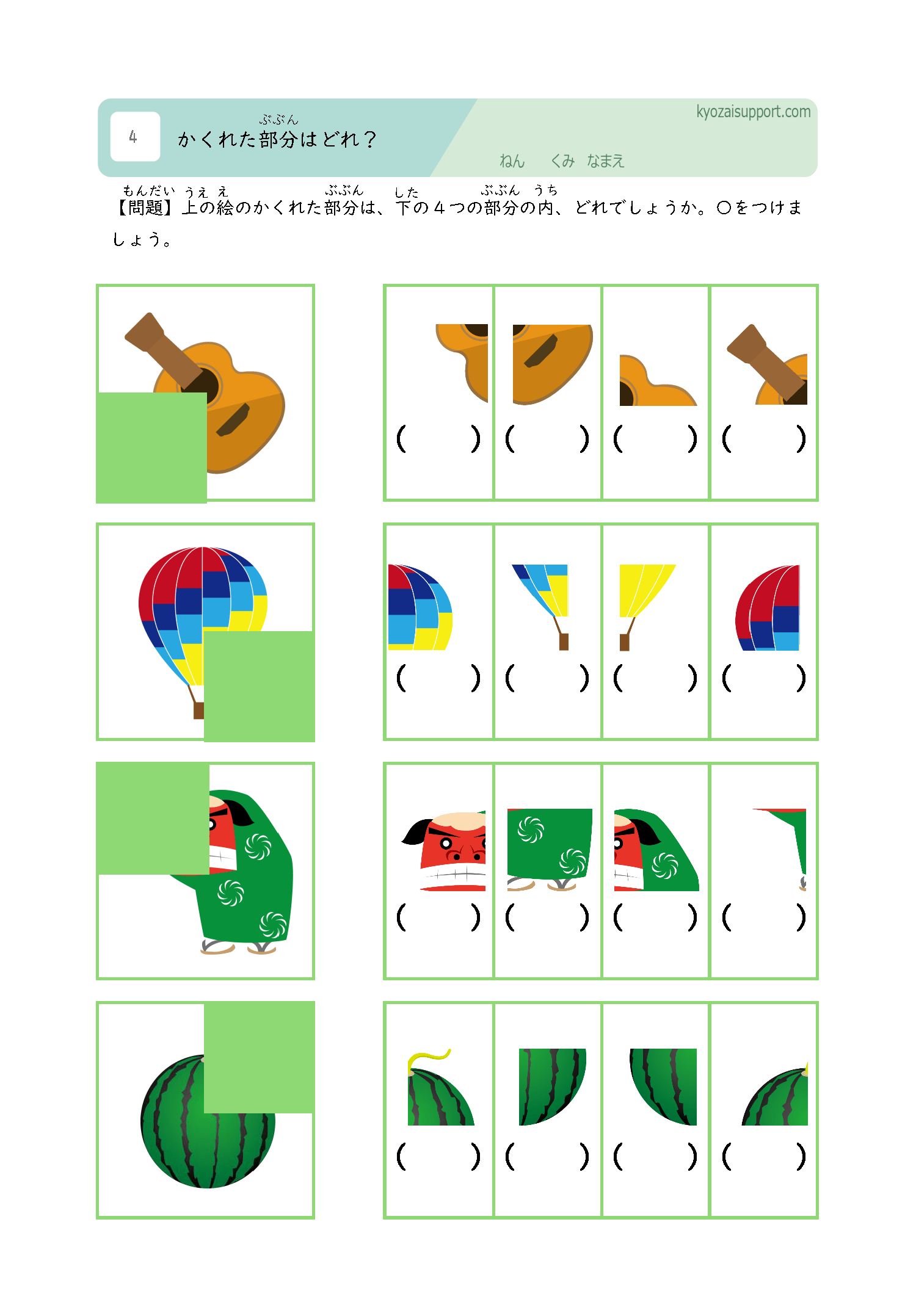 4

ぶぶん
かくれた部分はどれ？

kyozaisupport.com

ねん くみ なまえ

もんだい うえ え ぶぶん した ぶぶん うち
【問題】上の絵のかくれた部分は、下の４つの部分の内、どれでしょうか。○をつけましょう。

(　) (　) (　) (　)

(　) (　) (　) (　)

(　) (　) (　) (　)

(　) (　) (　) (　)